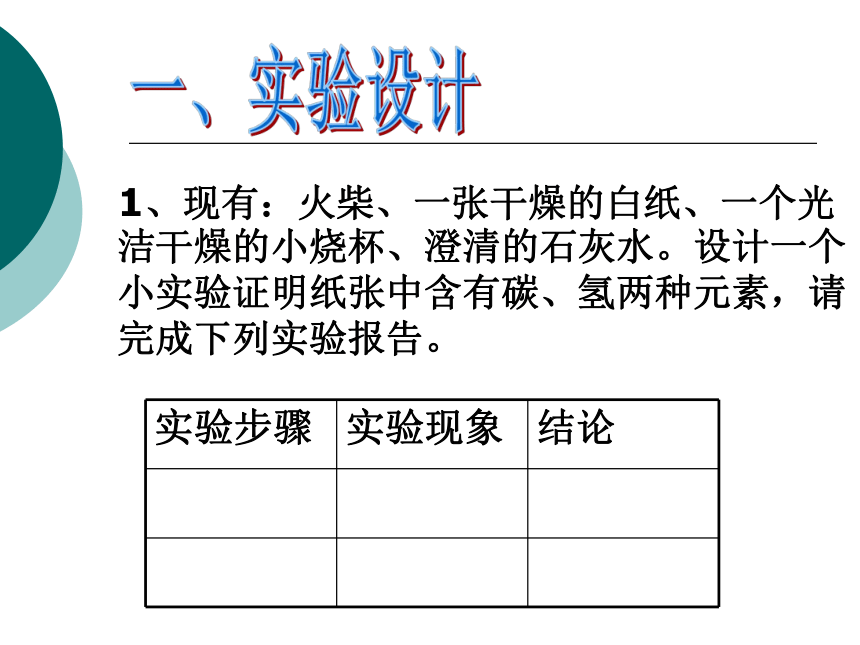 一、实验设计

1、现有：火柴、一张干燥的白纸、一个光洁干燥的小烧杯、澄清的石灰水。设计一个小实验证明纸张中含有碳、氢两种元素，请完成下列实验报告。

| 实验步骤 | 实验现象 | 结论 |
|---|---|---|
| | | |
| | | |